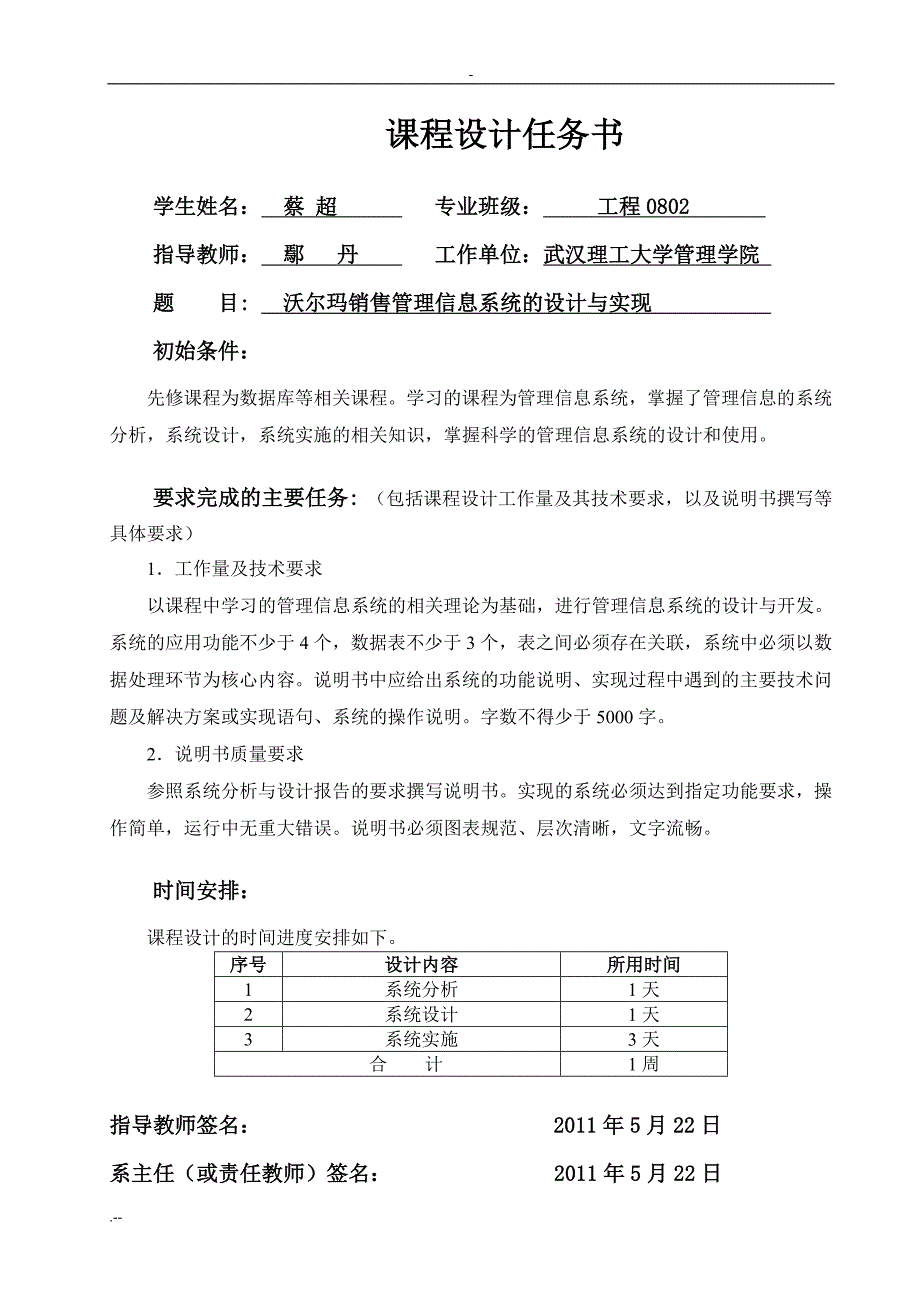 -

课程设计任务书

学生姓名： 蔡 超 专业班级： 工程 0802

指导教师： 鄢 丹 工作单位：武汉理工大学管理学院

题 目： 沃尔玛销售管理信息系统的设计与实现

初始条件：

先修课程为数据库等相关课程。学习的课程为管理信息系统，掌握了管理信息的系统分析，系统设计，系统实施的相关知识，掌握科学的管理信息系统的设计和使用。

要求完成的主要任务：（包括课程设计工作量及其技术要求，以及说明书撰写等具体要求）

1．工作量及技术要求

以课程中学习的管理信息系统的相关理论为基础，进行管理信息系统的设计与开发。系统的应用功能不少于 4 个，数据表不少于 3 个，表之间必须存在关联，系统中必须以数据处理环节为核心内容。说明书中应给出系统的功能说明、实现过程中遇到的主要技术问题及解决方案或实现语句、系统的操作说明。字数不得少于 5000 字。

2．说明书质量要求

参照系统分析与设计报告的要求撰写说明书。实现的系统必须达到指定功能要求，操作简单，运行中无重大错误。说明书必须图表规范、层次清晰，文字流畅。

时间安排：

课程设计的时间进度安排如下。

| 序号 | 设计内容 | 所用时间 |
|---|---|---|
| 1 | 系统分析 | 1 天 |
| 2 | 系统设计 | 1 天 |
| 3 | 系统实施 | 3 天 |
| 合 计 | | 1 周 |

指导教师签名： 2011 年 5 月 22 日

系主任（或责任教师）签名： 2011 年 5 月 22 日

.--